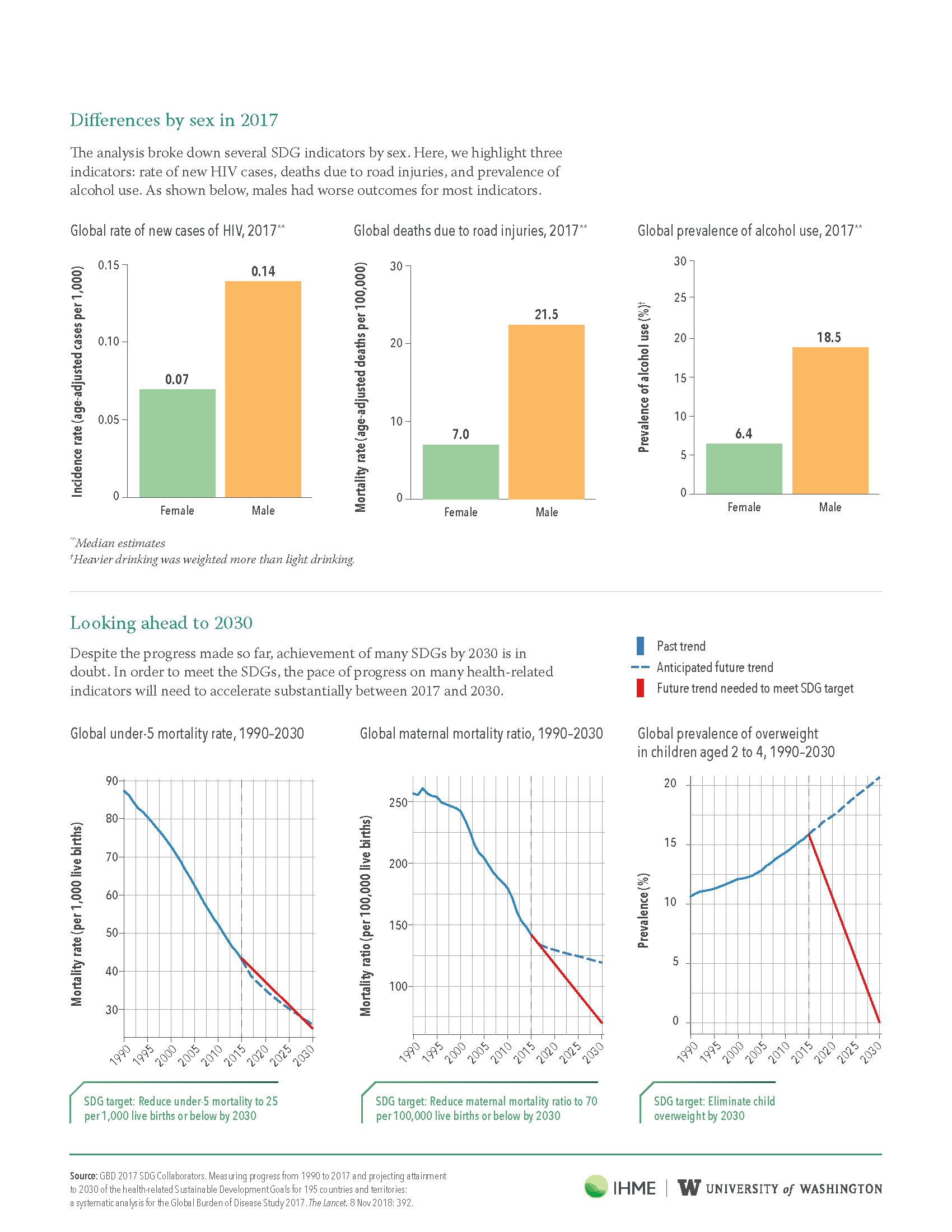 Differences by sex in 2017

The analysis broke down several SDG indicators by sex. Here, we highlight three indicators: rate of new HIV cases, deaths due to road injuries, and prevalence of alcohol use. As shown below, males had worse outcomes for most indicators.

Global rate of new cases of HIV, 2017**

Incidence rate (age-adjusted cases per 1,000)

0.15
0.10
0.05
0

0.07
0.14

Female
Male

Global deaths due to road injuries, 2017**

Mortality rate (age-adjusted deaths per 100,000)

30
20
10
0

7.0
21.5

Female
Male

Global prevalence of alcohol use, 2017**

Prevalence of alcohol use (%)†

30
25
20
15
10
5
0

6.4
18.5

Female
Male

**Median estimates
†Heavier drinking was weighted more than light drinking.

Looking ahead to 2030

Despite the progress made so far, achievement of many SDGs by 2030 is in doubt. In order to meet the SDGs, the pace of progress on many health-related indicators will need to accelerate substantially between 2017 and 2030.

Past trend
Anticipated future trend
Future trend needed to meet SDG target

Global under-5 mortality rate, 1990–2030

Mortality rate (per 1,000 live births)

90
80
70
60
50
40
30

1990 1995 2000 2005 2010 2015 2020 2025 2030

SDG target: Reduce under-5 mortality to 25 per 1,000 live births or below by 2030

Global maternal mortality ratio, 1990–2030

Mortality ratio (per 100,000 live births)

250
200
150
100

1990 1995 2000 2005 2010 2015 2020 2025 2030

SDG target: Reduce maternal mortality ratio to 70 per 100,000 live births or below by 2030

Global prevalence of overweight in children aged 2 to 4, 1990–2030

Prevalence (%)

20
15
10
5
0

1990 1995 2000 2005 2010 2015 2020 2025 2030

SDG target: Eliminate child overweight by 2030

Source: GBD 2017 SDG Collaborators. Measuring progress from 1990 to 2017 and projecting attainment to 2030 of the health-related Sustainable Development Goals for 195 countries and territories: a systematic analysis for the Global Burden of Disease Study 2017. The Lancet. 8 Nov 2018: 392.

IHME | W UNIVERSITY of WASHINGTON